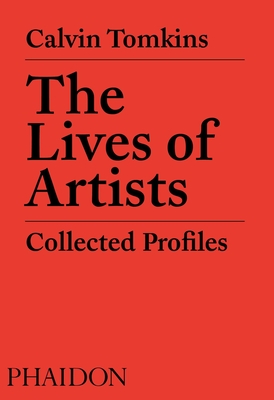 Calvin Tomkins

The Lives of Artists

Collected Profiles

PHAIDON